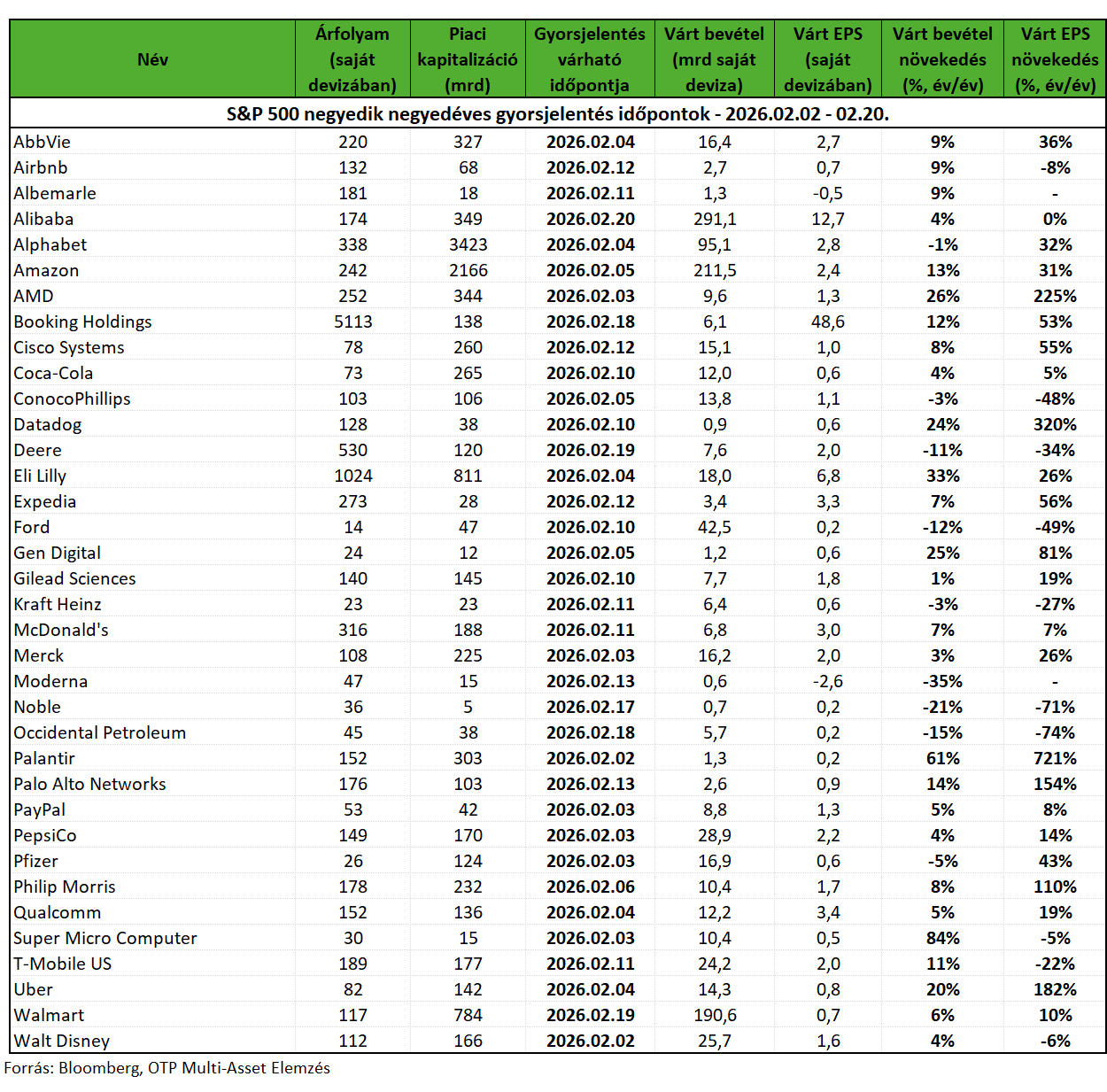 | Név | Árfolyam (saját devizában) | Piaci kapitalizáció (mrd) | Gyorsjelentés várható időpontja | Várt bevétel (mrd saját deviza) | Várt EPS (saját devizában) | Várt bevétel növekedés (%, év/év) | Várt EPS növekedés (%, év/év) |
|---|---|---|---|---|---|---|---|
| S&P 500 negyedik negyedéves gyorsjelentés időpontok - 2026.02.02 - 02.20. | | | | | | | |
| AbbVie | 220 | 327 | 2026.02.04 | 16,4 | 2,7 | 9% | 36% |
| Airbnb | 132 | 68 | 2026.02.12 | 2,7 | 0,7 | 9% | -8% |
| Albemarle | 181 | 18 | 2026.02.11 | 1,3 | -0,5 | 9% | - |
| Alibaba | 174 | 349 | 2026.02.20 | 291,1 | 12,7 | 4% | 0% |
| Alphabet | 338 | 3423 | 2026.02.04 | 95,1 | 2,8 | -1% | 32% |
| Amazon | 242 | 2166 | 2026.02.05 | 211,5 | 2,4 | 13% | 31% |
| AMD | 252 | 344 | 2026.02.03 | 9,6 | 1,3 | 26% | 225% |
| Booking Holdings | 5113 | 138 | 2026.02.18 | 6,1 | 48,6 | 12% | 53% |
| Cisco Systems | 78 | 260 | 2026.02.12 | 15,1 | 1,0 | 8% | 55% |
| Coca-Cola | 73 | 265 | 2026.02.10 | 12,0 | 0,6 | 4% | 5% |
| ConocoPhillips | 103 | 106 | 2026.02.05 | 13,8 | 1,1 | -3% | -48% |
| Datadog | 128 | 38 | 2026.02.10 | 0,9 | 0,6 | 24% | 320% |
| Deere | 530 | 120 | 2026.02.19 | 7,6 | 2,0 | -11% | -34% |
| Eli Lilly | 1024 | 811 | 2026.02.04 | 18,0 | 6,8 | 33% | 26% |
| Expedia | 273 | 28 | 2026.02.12 | 3,4 | 3,3 | 7% | 56% |
| Ford | 14 | 47 | 2026.02.10 | 42,5 | 0,2 | -12% | -49% |
| Gen Digital | 24 | 12 | 2026.02.05 | 1,2 | 0,6 | 25% | 81% |
| Gilead Sciences | 140 | 145 | 2026.02.10 | 7,7 | 1,8 | 1% | 19% |
| Kraft Heinz | 23 | 23 | 2026.02.11 | 6,4 | 0,6 | -3% | -27% |
| McDonald's | 316 | 188 | 2026.02.11 | 6,8 | 3,0 | 7% | 7% |
| Merck | 108 | 225 | 2026.02.03 | 16,2 | 2,0 | 3% | 26% |
| Moderna | 47 | 15 | 2026.02.13 | 0,6 | -2,6 | -35% | - |
| Noble | 36 | 5 | 2026.02.17 | 0,7 | 0,2 | -21% | -71% |
| Occidental Petroleum | 45 | 38 | 2026.02.18 | 5,7 | 0,2 | -15% | -74% |
| Palantir | 152 | 303 | 2026.02.02 | 1,3 | 0,2 | 61% | 721% |
| Palo Alto Networks | 176 | 103 | 2026.02.13 | 2,6 | 0,9 | 14% | 154% |
| PayPal | 53 | 42 | 2026.02.03 | 8,8 | 1,3 | 5% | 8% |
| PepsiCo | 149 | 170 | 2026.02.03 | 28,9 | 2,2 | 4% | 14% |
| Pfizer | 26 | 124 | 2026.02.03 | 16,9 | 0,6 | -5% | 43% |
| Philip Morris | 178 | 232 | 2026.02.06 | 10,4 | 1,7 | 8% | 110% |
| Qualcomm | 152 | 136 | 2026.02.04 | 12,2 | 3,4 | 5% | 19% |
| Super Micro Computer | 30 | 15 | 2026.02.03 | 10,4 | 0,5 | 84% | -5% |
| T-Mobile US | 189 | 177 | 2026.02.11 | 24,2 | 2,0 | 11% | -22% |
| Uber | 82 | 142 | 2026.02.04 | 14,3 | 0,8 | 20% | 182% |
| Walmart | 117 | 784 | 2026.02.19 | 190,6 | 0,7 | 6% | 10% |
| Walt Disney | 112 | 166 | 2026.02.02 | 25,7 | 1,6 | 4% | -6% |

Forrás: Bloomberg, OTP Multi-Asset Elemzés